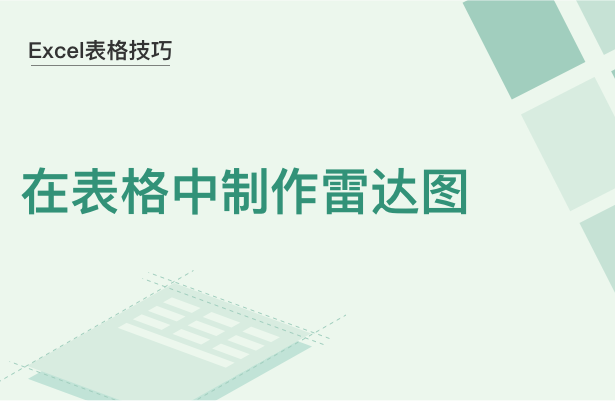 Excel表格技巧

在表格中制作雷达图